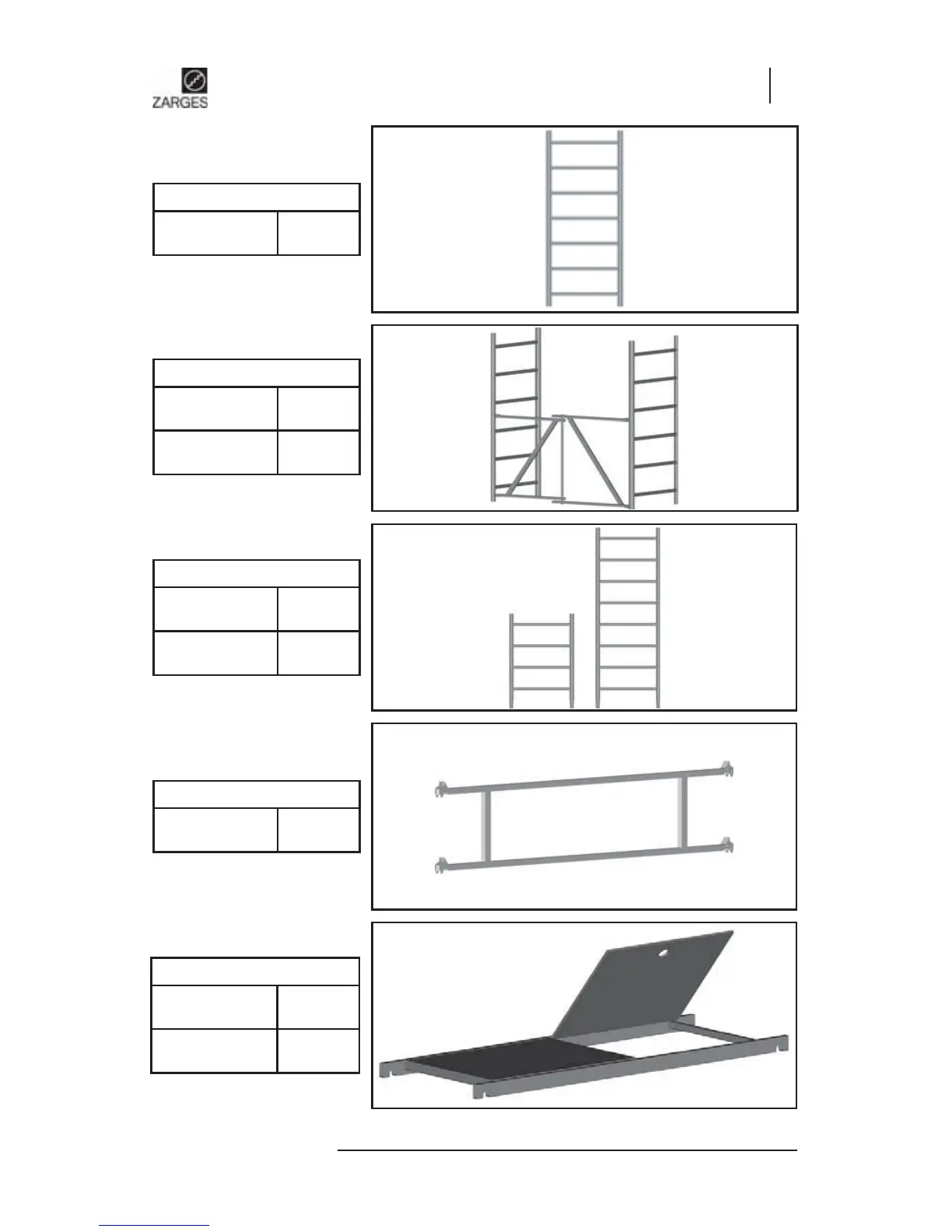 ZARGES